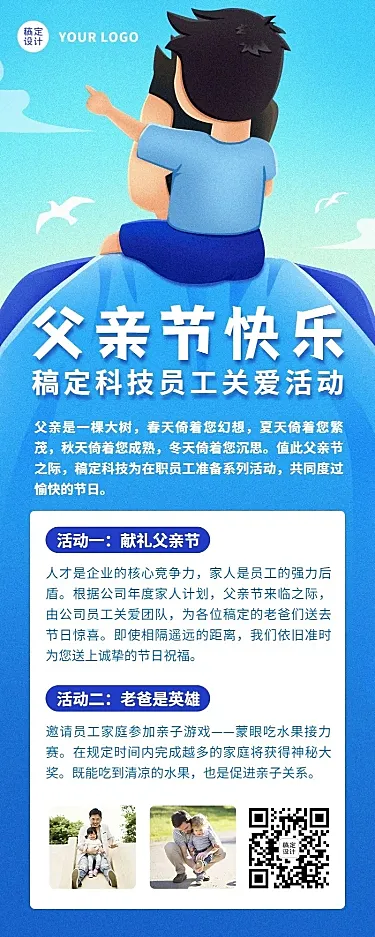 稿定设计 YOUR LOGO

父亲节快乐
稿定科技员工关爱活动

父亲是一棵大树，春天倚着您幻想，夏天倚着您繁茂，秋天倚着您成熟，冬天倚着您沉思。值此父亲节之际，稿定科技为在职员工准备系列活动，共同度过愉快的节日。

活动一：献礼父亲节

人才是企业的核心竞争力，家人是员工的强力后盾。根据公司年度家人计划，父亲节来临之际，由公司员工关爱团队，为各位稿定的老爸们送去节日惊喜。即使相隔遥远的距离，我们依旧准时为您送上诚挚的节日祝福。

活动二：老爸是英雄

邀请员工家庭参加亲子游戏——蒙眼吃水果接力赛。在规定时间内完成越多的家庭将获得神秘大奖。既能吃到清凉的水果，也是促进亲子关系。

稿定设计